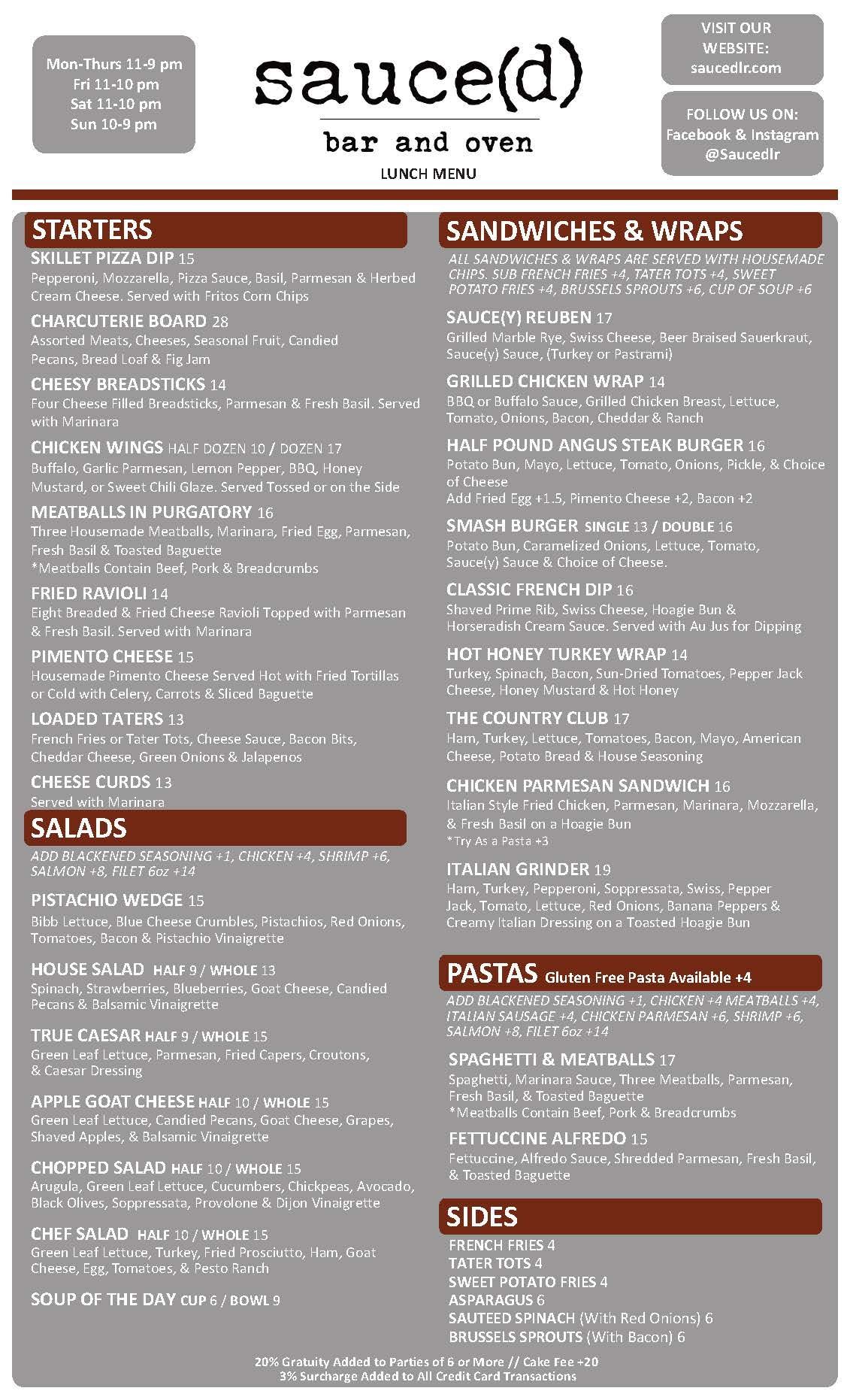 Mon-Thurs 11-9 pm
Fri 11-10 pm
Sat 11-10 pm
Sun 10-9 pm

sauce(d)
bar and oven
LUNCH MENU

VISIT OUR WEBSITE: saucedlr.com

FOLLOW US ON: Facebook & Instagram @Saucedlr

STARTERS

SKILLET PIZZA DIP 15
Pepperoni, Mozzarella, Pizza Sauce, Basil, Parmesan & Herbed Cream Cheese. Served with Fritos Corn Chips

CHARCUTERIE BOARD 28
Assorted Meats, Cheeses, Seasonal Fruit, Candied Pecans, Bread Loaf & Fig Jam

CHEESY BREADSTICKS 14
Four Cheese Filled Breadsticks, Parmesan & Fresh Basil. Served with Marinara

CHICKEN WINGS HALF DOZEN 10 / DOZEN 17
Buffalo, Garlic Parmesan, Lemon Pepper, BBQ, Honey Mustard, or Sweet Chili Glaze. Served Tossed or on the Side

MEATBALLS IN PURGATORY 16
Three Housemade Meatballs, Marinara, Fried Egg, Parmesan, Fresh Basil & Toasted Baguette
*Meatballs Contain Beef, Pork & Breadcrumbs

FRIED RAVIOLI 14
Eight Breaded & Fried Cheese Ravioli Topped with Parmesan & Fresh Basil. Served with Marinara

PIMENTO CHEESE 15
Housemade Pimento Cheese Served Hot with Fried Tortillas or Cold with Celery, Carrots & Sliced Baguette

LOADED TATERS 13
French Fries or Tater Tots, Cheese Sauce, Bacon Bits, Cheddar Cheese, Green Onions & Jalapenos

CHEESE CURDS 13
Served with Marinara

SALADS

ADD BLACKENED SEASONING +1, CHICKEN +4, SHRIMP +6, SALMON +8, FILET 6oz +14

PISTACHIO WEDGE 15
Bibb Lettuce, Blue Cheese Crumbles, Pistachios, Red Onions, Tomatoes, Bacon & Pistachio Vinaigrette

HOUSE SALAD HALF 9 / WHOLE 13
Spinach, Strawberries, Blueberries, Goat Cheese, Candied Pecans & Balsamic Vinaigrette

TRUE CAESAR HALF 9 / WHOLE 15
Green Leaf Lettuce, Parmesan, Fried Capers, Croutons, & Caesar Dressing

APPLE GOAT CHEESE HALF 10 / WHOLE 15
Green Leaf Lettuce, Candied Pecans, Goat Cheese, Grapes, Shaved Apples, & Balsamic Vinaigrette

CHOPPED SALAD HALF 10 / WHOLE 15
Arugula, Green Leaf Lettuce, Cucumbers, Chickpeas, Avocado, Black Olives, Soppressata, Provolone & Dijon Vinaigrette

CHEF SALAD HALF 10 / WHOLE 15
Green Leaf Lettuce, Turkey, Fried Prosciutto, Ham, Goat Cheese, Egg, Tomatoes, & Pesto Ranch

SOUP OF THE DAY CUP 6 / BOWL 9

SANDWICHES & WRAPS

ALL SANDWICHES & WRAPS ARE SERVED WITH HOUSEMADE CHIPS. SUB FRENCH FRIES +4, TATER TOTS +4, SWEET POTATO FRIES +4, BRUSSELS SPROUTS +6, CUP OF SOUP +6

SAUCE(Y) REUBEN 17
Grilled Marble Rye, Swiss Cheese, Beer Braised Sauerkraut, Sauce(y) Sauce, (Turkey or Pastrami)

GRILLED CHICKEN WRAP 14
BBQ or Buffalo Sauce, Grilled Chicken Breast, Lettuce, Tomato, Onions, Bacon, Cheddar & Ranch

HALF POUND ANGUS STEAK BURGER 16
Potato Bun, Mayo, Lettuce, Tomato, Onions, Pickle, & Choice of Cheese
Add Fried Egg +1.5, Pimento Cheese +2, Bacon +2

SMASH BURGER SINGLE 13 / DOUBLE 16
Potato Bun, Caramelized Onions, Lettuce, Tomato, Sauce(y) Sauce & Choice of Cheese.

CLASSIC FRENCH DIP 16
Shaved Prime Rib, Swiss Cheese, Hoagie Bun & Horseradish Cream Sauce. Served with Au Jus for Dipping

HOT HONEY TURKEY WRAP 14
Turkey, Spinach, Bacon, Sun-Dried Tomatoes, Pepper Jack Cheese, Honey Mustard & Hot Honey

THE COUNTRY CLUB 17
Ham, Turkey, Lettuce, Tomatoes, Bacon, Mayo, American Cheese, Potato Bread & House Seasoning

CHICKEN PARMESAN SANDWICH 16
Italian Style Fried Chicken, Parmesan, Marinara, Mozzarella, & Fresh Basil on a Hoagie Bun
*Try As a Pasta +3

ITALIAN GRINDER 19
Ham, Turkey, Pepperoni, Soppressata, Swiss, Pepper Jack, Tomato, Lettuce, Red Onions, Banana Peppers & Creamy Italian Dressing on a Toasted Hoagie Bun

PASTAS Gluten Free Pasta Available +4

ADD BLACKENED SEASONING +1, CHICKEN +4 MEATBALLS +4, ITALIAN SAUSAGE +4, CHICKEN PARMESAN +6, SHRIMP +6, SALMON +8, FILET 6oz +14

SPAGHETTI & MEATBALLS 17
Spaghetti, Marinara Sauce, Three Meatballs, Parmesan, Fresh Basil, & Toasted Baguette
*Meatballs Contain Beef, Pork & Breadcrumbs

FETTUCCINE ALFREDO 15
Fettuccine, Alfredo Sauce, Shredded Parmesan, Fresh Basil, & Toasted Baguette

SIDES

FRENCH FRIES 4
TATER TOTS 4
SWEET POTATO FRIES 4
ASPARAGUS 6
SAUTEED SPINACH (With Red Onions) 6
BRUSSELS SPROUTS (With Bacon) 6

20% Gratuity Added to Parties of 6 or More // Cake Fee +20
3% Surcharge Added to All Credit Card Transactions